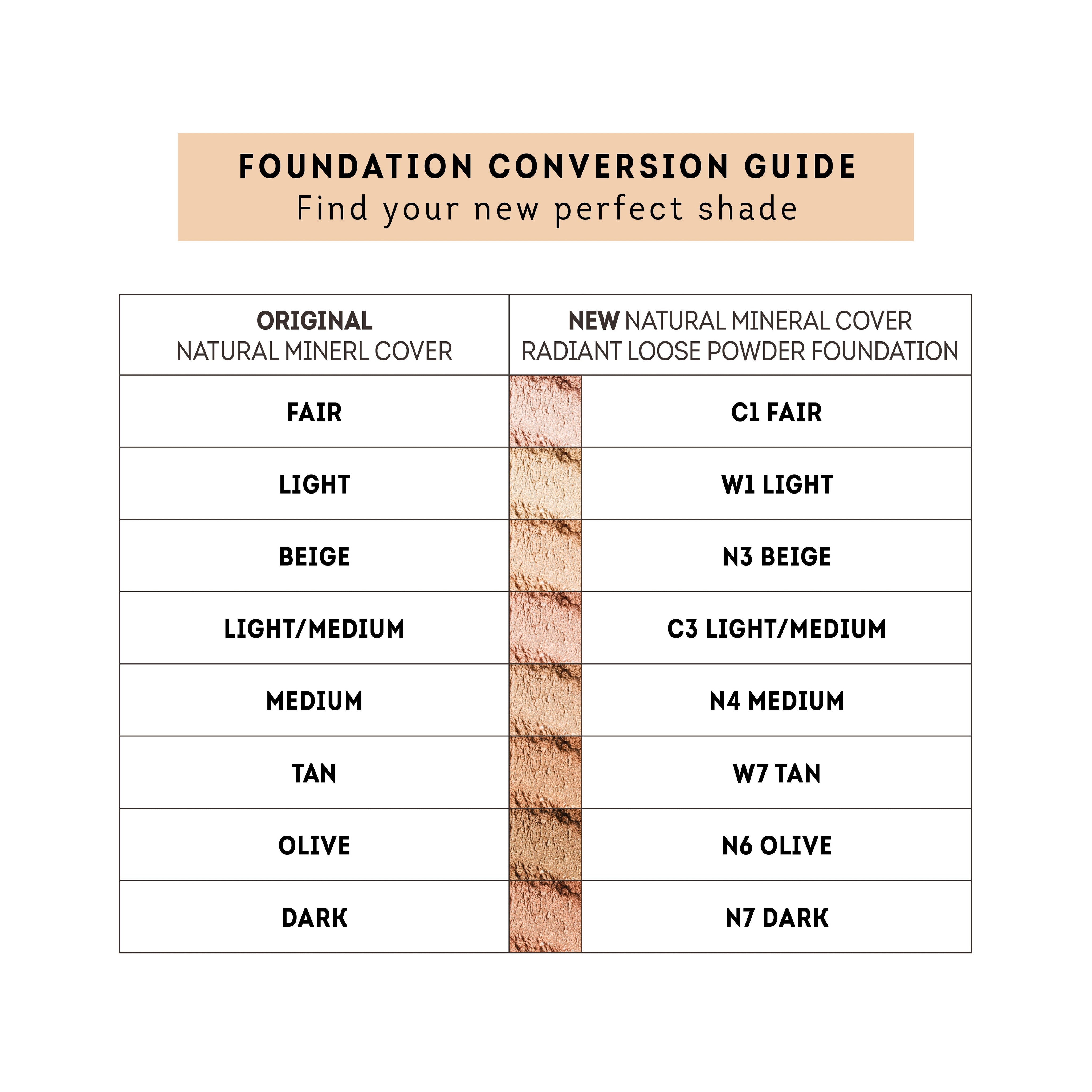 FOUNDATION CONVERSION GUIDE
Find your new perfect shade

| ORIGINAL NATURAL MINERL COVER | NEW NATURAL MINERAL COVER RADIANT LOOSE POWDER FOUNDATION |
|---|---|
| FAIR | C1 FAIR |
| LIGHT | W1 LIGHT |
| BEIGE | N3 BEIGE |
| LIGHT/MEDIUM | C3 LIGHT/MEDIUM |
| MEDIUM | N4 MEDIUM |
| TAN | W7 TAN |
| OLIVE | N6 OLIVE |
| DARK | N7 DARK |